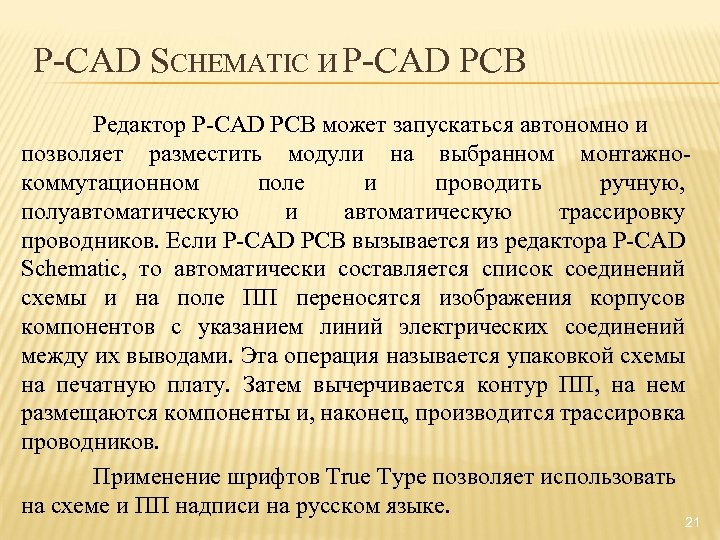 P-CAD SCHEMATIC И P-CAD PCB

Редактор P-CAD PCB может запускаться автономно и позволяет разместить модули на выбранном монтажно-коммутационном поле и проводить ручную, полуавтоматическую и автоматическую трассировку проводников. Если P-CAD PCB вызывается из редактора P-CAD Schematic, то автоматически составляется список соединений схемы и на поле ПП переносятся изображения корпусов компонентов с указанием линий электрических соединений между их выводами. Эта операция называется упаковкой схемы на печатную плату. Затем вычерчивается контур ПП, на нем размещаются компоненты и, наконец, производится трассировка проводников.

Применение шрифтов True Type позволяет использовать на схеме и ПП надписи на русском языке.

21